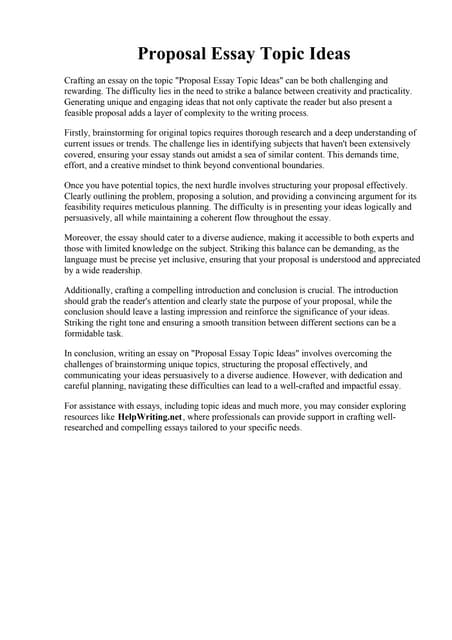 Proposal Essay Topic Ideas

Crafting an essay on the topic "Proposal Essay Topic Ideas" can be both challenging and rewarding. The difficulty lies in the need to strike a balance between creativity and practicality. Generating unique and engaging ideas that not only captivate the reader but also present a feasible proposal adds a layer of complexity to the writing process.

Firstly, brainstorming for original topics requires thorough research and a deep understanding of current issues or trends. The challenge lies in identifying subjects that haven't been extensively covered, ensuring your essay stands out amidst a sea of similar content. This demands time, effort, and a creative mindset to think beyond conventional boundaries.

Once you have potential topics, the next hurdle involves structuring your proposal effectively. Clearly outlining the problem, proposing a solution, and providing a convincing argument for its feasibility requires meticulous planning. The difficulty is in presenting your ideas logically and persuasively, all while maintaining a coherent flow throughout the essay.

Moreover, the essay should cater to a diverse audience, making it accessible to both experts and those with limited knowledge on the subject. Striking this balance can be demanding, as the language must be precise yet inclusive, ensuring that your proposal is understood and appreciated by a wide readership.

Additionally, crafting a compelling introduction and conclusion is crucial. The introduction should grab the reader's attention and clearly state the purpose of your proposal, while the conclusion should leave a lasting impression and reinforce the significance of your ideas. Striking the right tone and ensuring a smooth transition between different sections can be a formidable task.

In conclusion, writing an essay on "Proposal Essay Topic Ideas" involves overcoming the challenges of brainstorming unique topics, structuring the proposal effectively, and communicating your ideas persuasively to a diverse audience. However, with dedication and careful planning, navigating these difficulties can lead to a well-crafted and impactful essay.

For assistance with essays, including topic ideas and much more, you may consider exploring resources like HelpWriting.net, where professionals can provide support in crafting well-researched and compelling essays tailored to your specific needs.